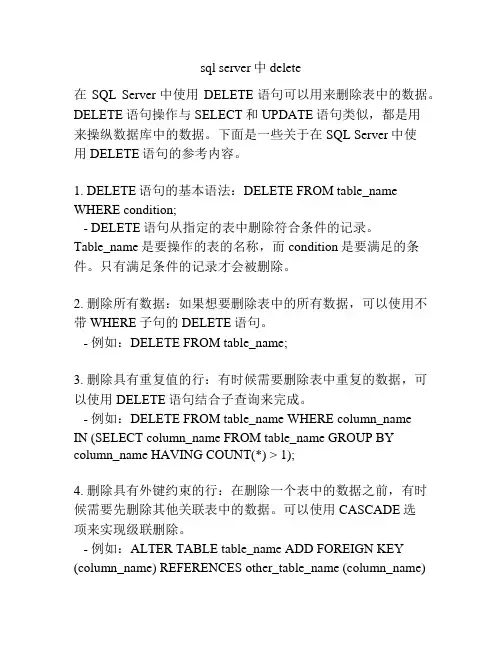 sql server 中 delete

在 SQL Server 中使用 DELETE 语句可以用来删除表中的数据。DELETE 语句操作与 SELECT 和 UPDATE 语句类似，都是用来操纵数据库中的数据。下面是一些关于在 SQL Server 中使用 DELETE 语句的参考内容。

1. DELETE 语句的基本语法：DELETE FROM table_name WHERE condition;
 - DELETE 语句从指定的表中删除符合条件的记录。Table_name 是要操作的表的名称，而 condition 是要满足的条件。只有满足条件的记录才会被删除。

2. 删除所有数据：如果想要删除表中的所有数据，可以使用不带 WHERE 子句的 DELETE 语句。
 - 例如：DELETE FROM table_name;

3. 删除具有重复值的行：有时候需要删除表中重复的数据，可以使用 DELETE 语句结合子查询来完成。
 - 例如：DELETE FROM table_name WHERE column_name IN (SELECT column_name FROM table_name GROUP BY column_name HAVING COUNT(*) > 1);

4. 删除具有外键约束的行：在删除一个表中的数据之前，有时候需要先删除其他关联表中的数据。可以使用 CASCADE 选项来实现级联删除。
 - 例如：ALTER TABLE table_name ADD FOREIGN KEY (column_name) REFERENCES other_table_name (column_name)